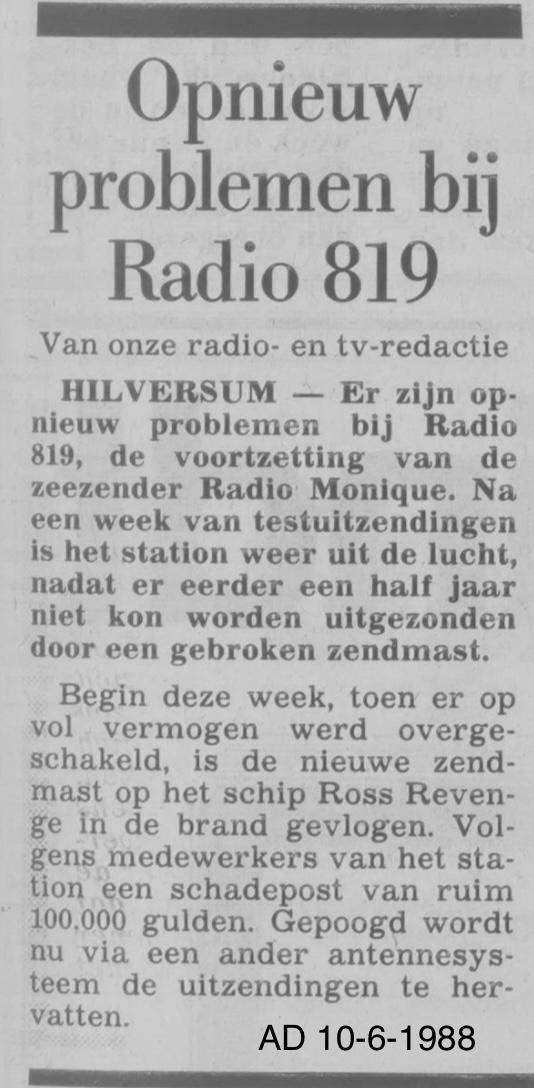 Opnieuw problemen bij Radio 819

Van onze radio- en tv-redactie

HILVERSUM — Er zijn opnieuw problemen bij Radio 819, de voortzetting van de zeezender Radio Monique. Na een week van testuitzendingen is het station weer uit de lucht, nadat er eerder een half jaar niet kon worden uitgezonden door een gebroken zendmast.

Begin deze week, toen er op vol vermogen werd overgeschakeld, is de nieuwe zendmast op het schip Ross Revenge in de brand gevlogen. Volgens medewerkers van het station een schadepost van ruim 100.000 gulden. Gepoogd wordt nu via een ander antennesysteem de uitzendingen te hervatten.

AD 10-6-1988